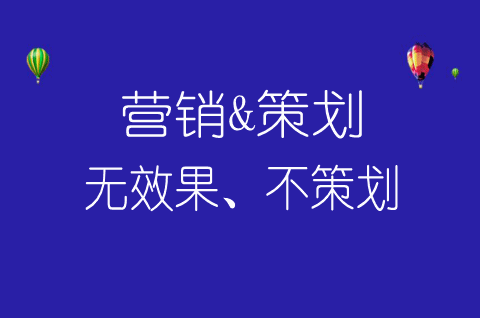 营销&策划
无效果、不策划